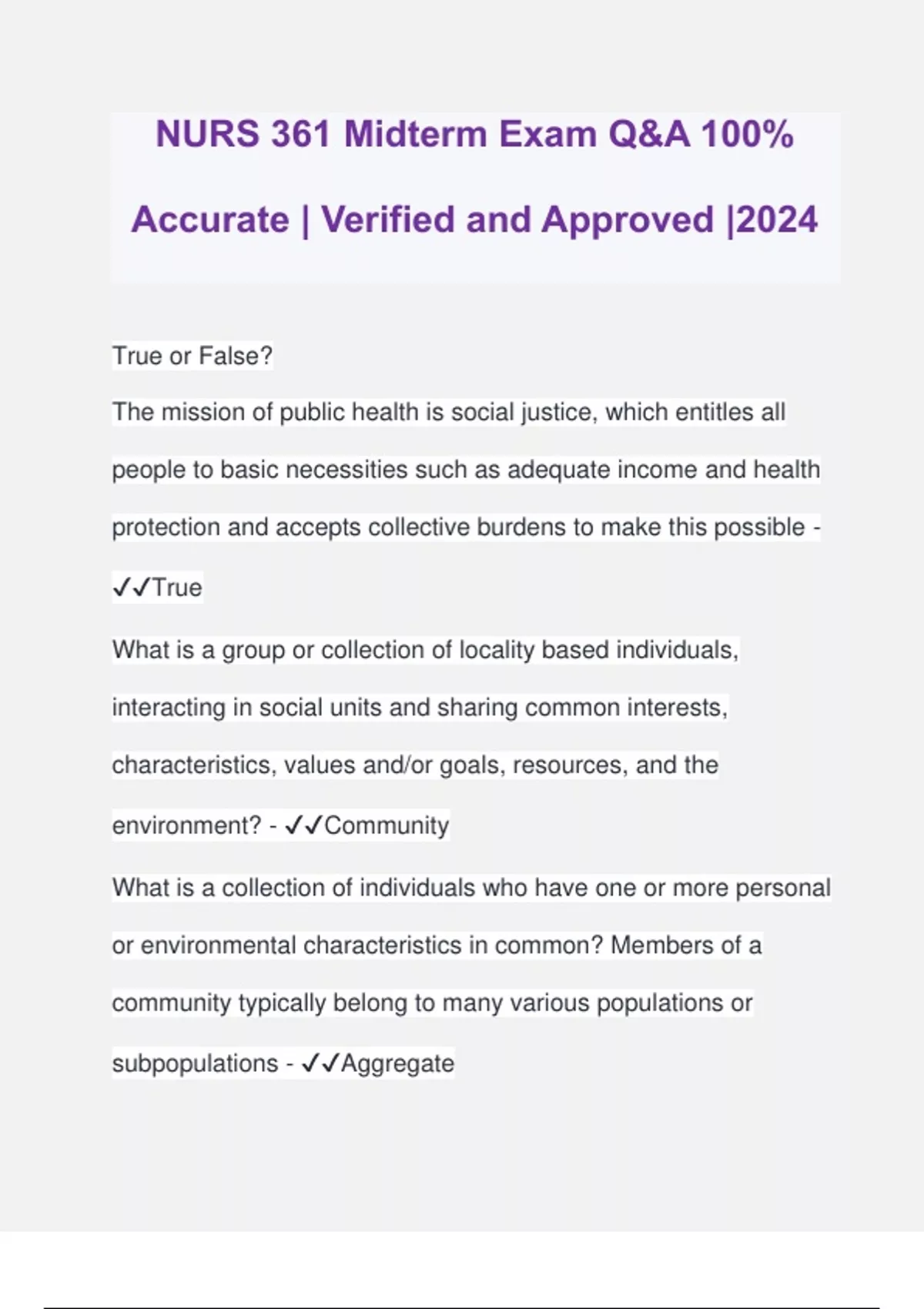 NURS 361 Midterm Exam Q&A 100% Accurate | Verified and Approved |2024

True or False?

The mission of public health is social justice, which entitles all people to basic necessities such as adequate income and health protection and accepts collective burdens to make this possible - ✓✓True

What is a group or collection of locality based individuals, interacting in social units and sharing common interests, characteristics, values and/or goals, resources, and the environment? - ✓✓Community

What is a collection of individuals who have one or more personal or environmental characteristics in common? Members of a community typically belong to many various populations or subpopulations - ✓✓Aggregate